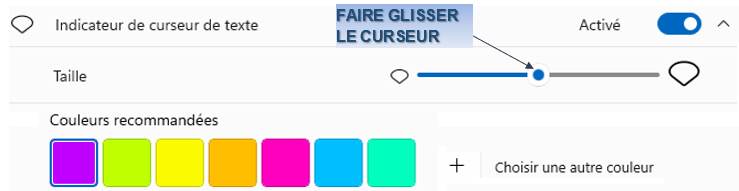 Indicateur de curseur de texte

FAIRE GLISSER LE CURSEUR

Activé

Taille

Couleurs recommandées

+ Choisir une autre couleur